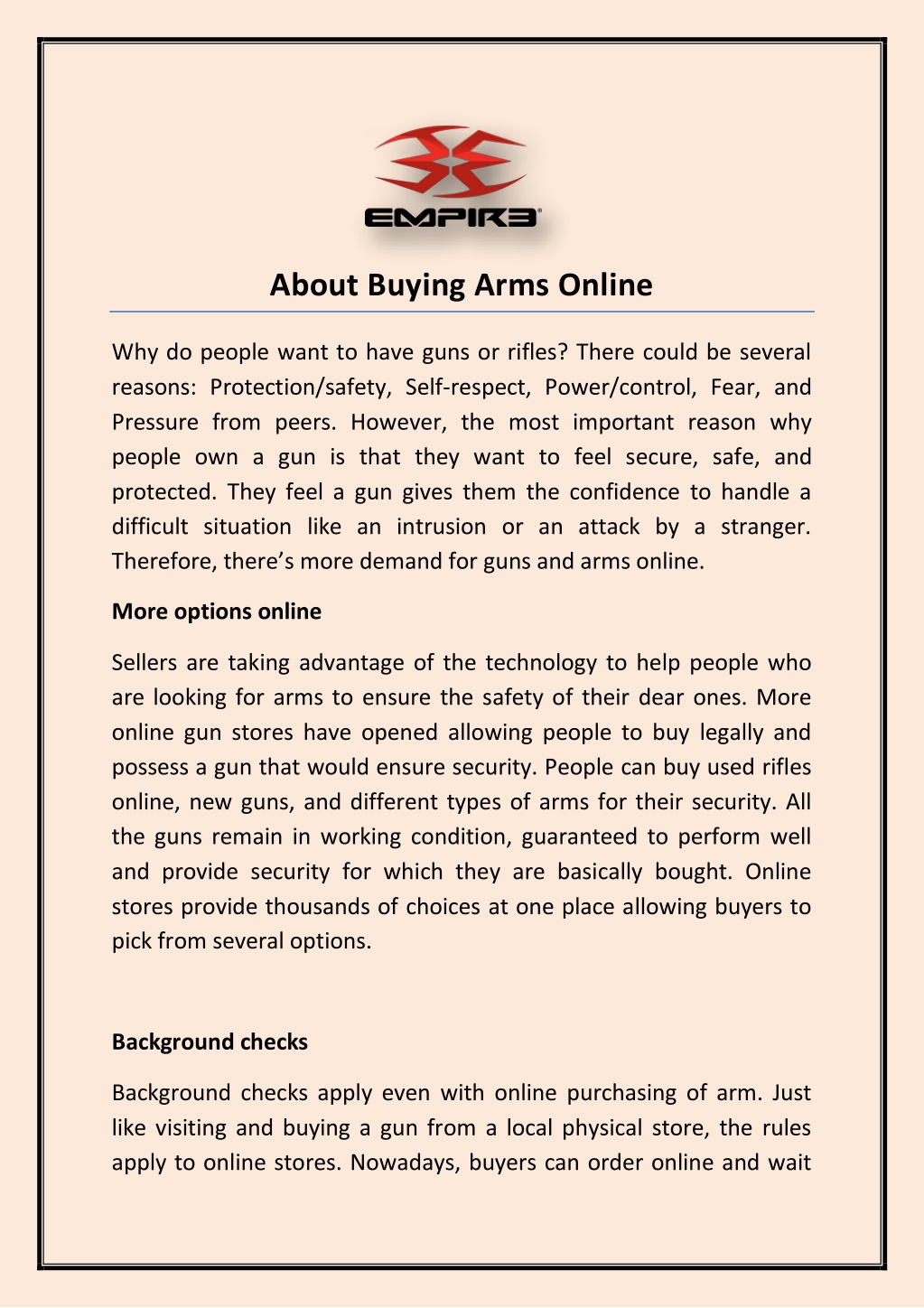 EMPIRE

About Buying Arms Online

Why do people want to have guns or rifles? There could be several reasons: Protection/safety, Self-respect, Power/control, Fear, and Pressure from peers. However, the most important reason why people own a gun is that they want to feel secure, safe, and protected. They feel a gun gives them the confidence to handle a difficult situation like an intrusion or an attack by a stranger. Therefore, there's more demand for guns and arms online.

More options online

Sellers are taking advantage of the technology to help people who are looking for arms to ensure the safety of their dear ones. More online gun stores have opened allowing people to buy legally and possess a gun that would ensure security. People can buy used rifles online, new guns, and different types of arms for their security. All the guns remain in working condition, guaranteed to perform well and provide security for which they are basically bought. Online stores provide thousands of choices at one place allowing buyers to pick from several options.

Background checks

Background checks apply even with online purchasing of arm. Just like visiting and buying a gun from a local physical store, the rules apply to online stores. Nowadays, buyers can order online and wait